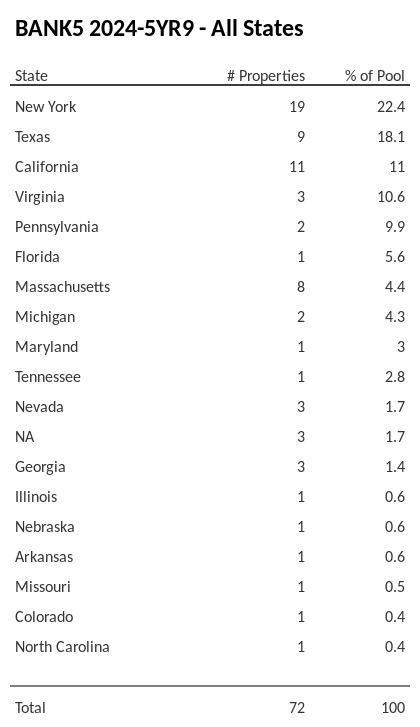 BANK5 2024-5YR9 - All States

| State | # Properties | % of Pool |
|---|---|---|
| New York | 19 | 22.4 |
| Texas | 9 | 18.1 |
| California | 11 | 11 |
| Virginia | 3 | 10.6 |
| Pennsylvania | 2 | 9.9 |
| Florida | 1 | 5.6 |
| Massachusetts | 8 | 4.4 |
| Michigan | 2 | 4.3 |
| Maryland | 1 | 3 |
| Tennessee | 1 | 2.8 |
| Nevada | 3 | 1.7 |
| NA | 3 | 1.7 |
| Georgia | 3 | 1.4 |
| Illinois | 1 | 0.6 |
| Nebraska | 1 | 0.6 |
| Arkansas | 1 | 0.6 |
| Missouri | 1 | 0.5 |
| Colorado | 1 | 0.4 |
| North Carolina | 1 | 0.4 |
| Total | 72 | 100 |